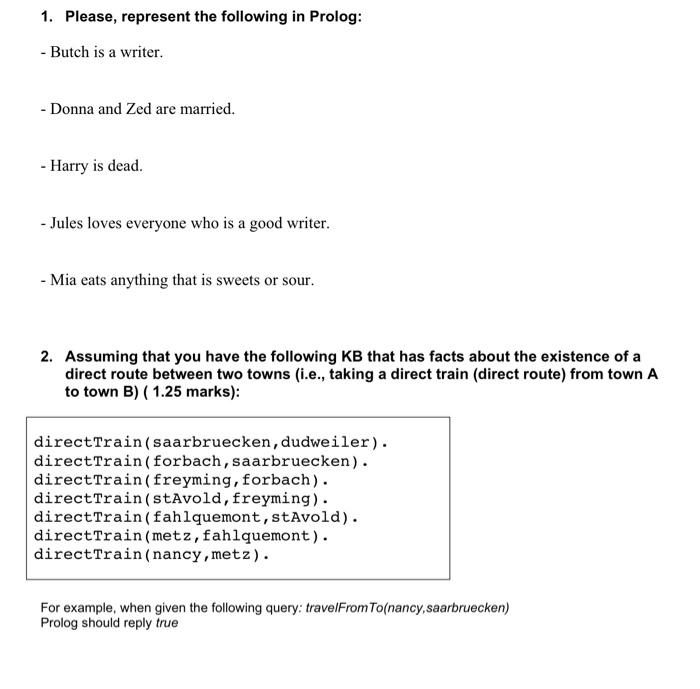 1. Please, represent the following in Prolog:

- Butch is a writer.

- Donna and Zed are married.

- Harry is dead.

- Jules loves everyone who is a good writer.

- Mia eats anything that is sweets or sour.

2. Assuming that you have the following KB that has facts about the existence of a direct route between two towns (i.e., taking a direct train (direct route) from town A to town B) ( 1.25 marks):

directTrain(saarbruecken,dudweiler).
directTrain(forbach,saarbruecken).
directTrain(freyming,forbach).
directTrain(stAvold,freyming).
directTrain(fahlquemont,stAvold).
directTrain(metz,fahlquemont).
directTrain(nancy,metz).

For example, when given the following query: travelFromTo(nancy,saarbruecken)
Prolog should reply true